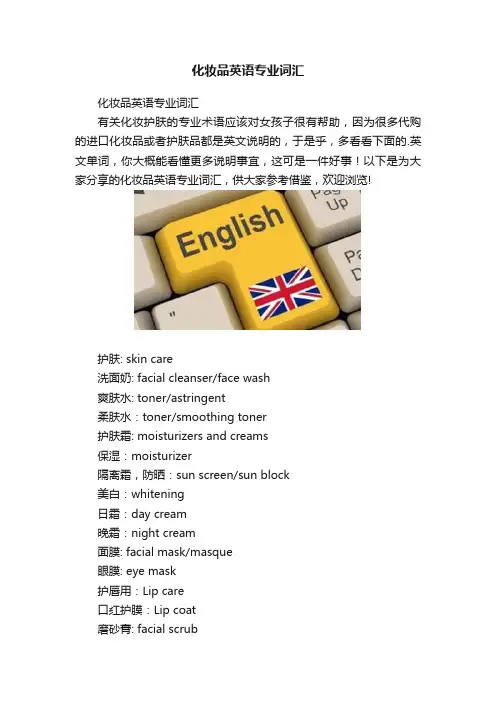 化妆品英语专业词汇

化妆品英语专业词汇

有关化妆护肤的专业术语应该对女孩子很有帮助，因为很多代购的进口化妆品或者护肤品都是英文说明的，于是乎，多看看下面的.英文单词，你大概能看懂更多说明事宜，这可是一件好事！以下是为大家分享的化妆品英语专业词汇，供大家参考借鉴，欢迎浏览!

Pag Up

English

Pa D

"

护肤: skin care
洗面奶: facial cleanser/face wash
爽肤水: toner/astringent
柔肤水：toner/smoothing toner
护肤霜: moisturizers and creams
保湿：moisturizer
隔离霜，防晒：sun screen/sun block
美白：whitening
日霜：day cream
晚霜：night cream
面膜: facial mask/masque
眼膜: eye mask
护唇用：Lip care
口红护膜：Lip coat
磨砂膏: facial scrub